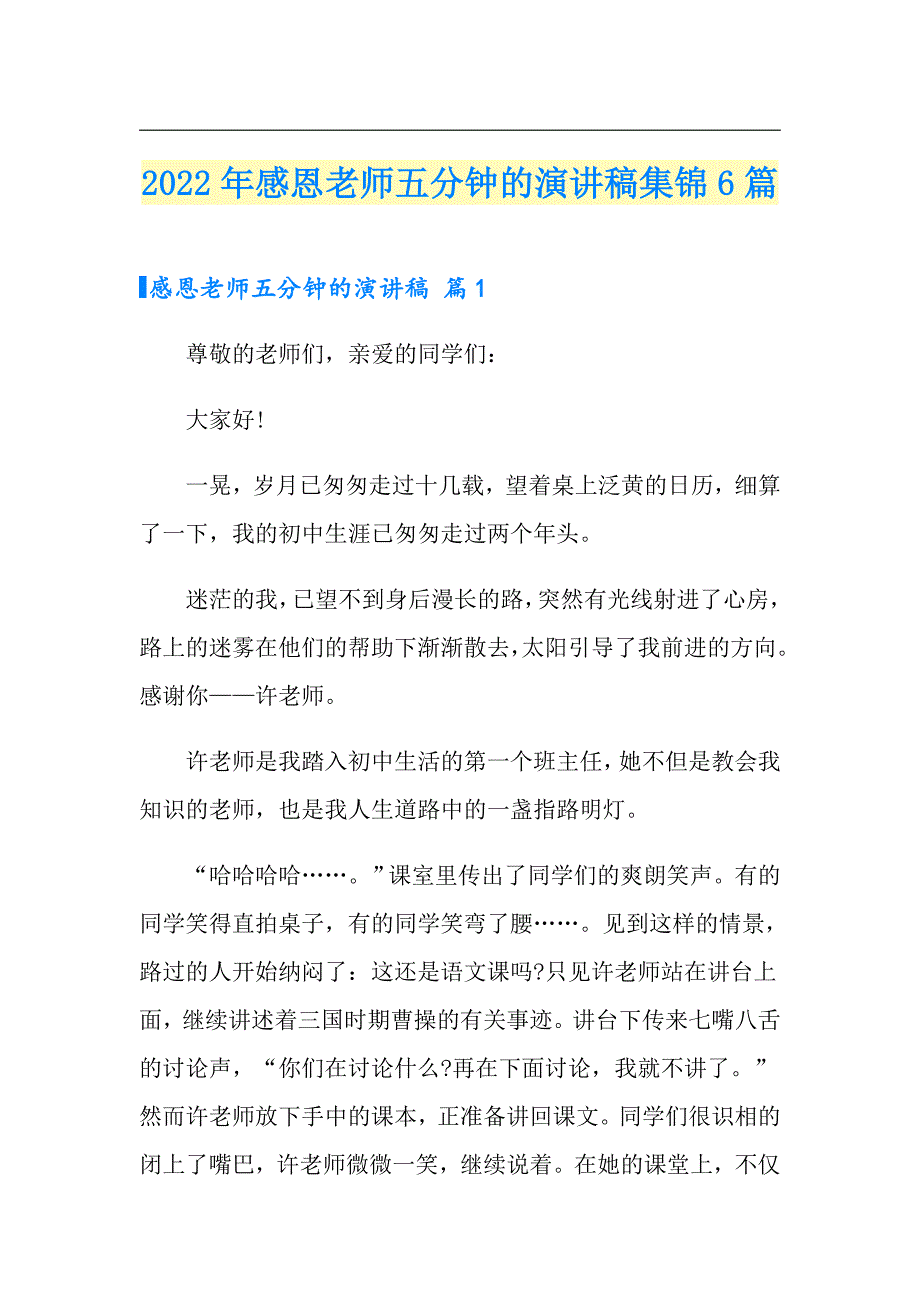 2022年感恩老师五分钟的演讲稿集锦6篇

感恩老师五分钟的演讲稿 篇1

尊敬的老师们，亲爱的同学们：

大家好!

一晃，岁月已匆匆走过十几载，望着桌上泛黄的日历，细算了一下，我的初中生涯已匆匆走过两个年头。

迷茫的我，已望不到身后漫长的路，突然有光线射进了心房，路上的迷雾在他们的帮助下渐渐散去，太阳引导了我前进的方向。感谢你——许老师。

许老师是我踏入初中生活的第一个班主任，她不但是教会我知识的老师，也是我人生道路中的一盏指路明灯。

“哈哈哈哈……。”课室里传出了同学们的爽朗笑声。有的同学笑得直拍桌子，有的同学笑弯了腰……。见到这样的情景，路过的人开始纳闷了：这还是语文课吗?只见许老师站在讲台上面，继续讲述着三国时期曹操的有关事迹。讲台下传来七嘴八舌的讨论声，“你们在讨论什么?再在下面讨论，我就不讲了。”然而许老师放下手中的课本，正准备讲回课文。同学们很识相的闭上了嘴巴，许老师微微一笑，继续说着。在她的课堂上，不仅